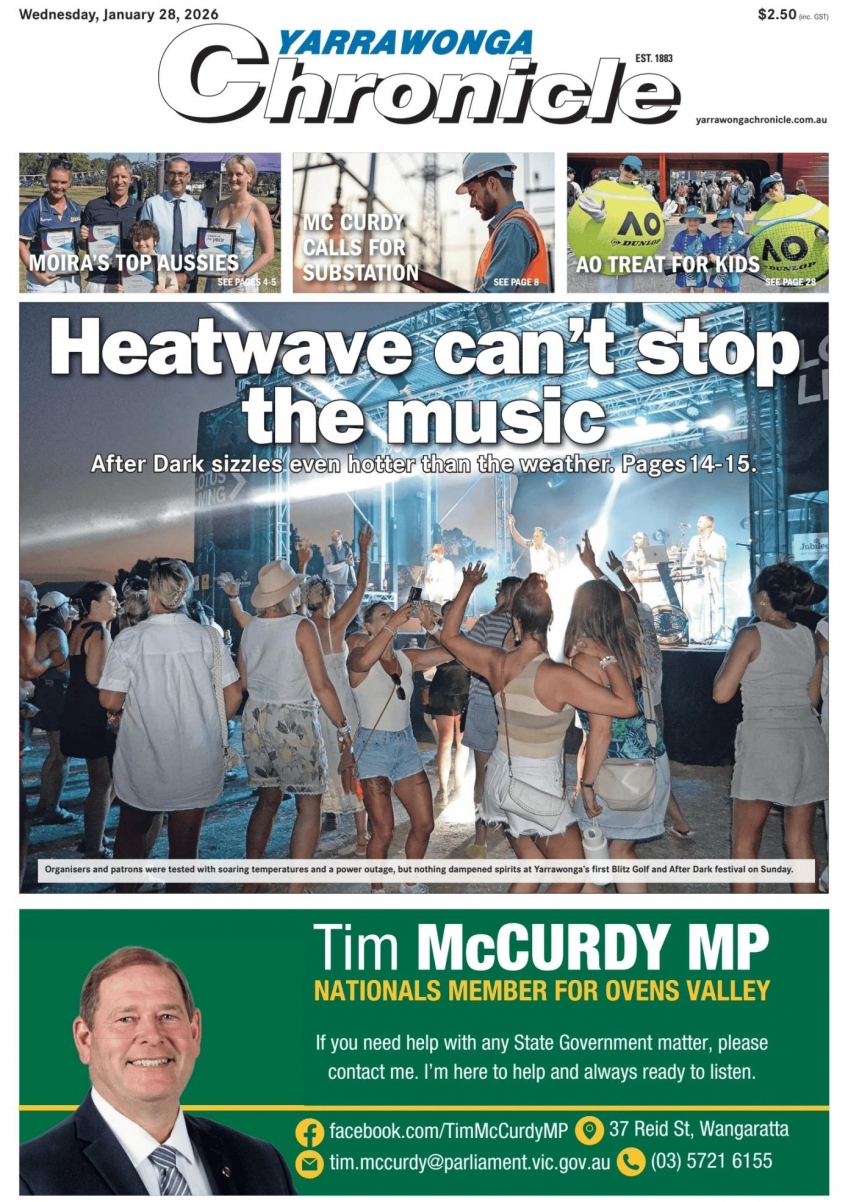 Wednesday, January 28, 2026

$2.50 (inc. GST)

YARRAWONGA Chronicle

EST. 1883

yarrawongachronicle.com.au

MOIRA'S TOP AUSSIES

SEE PAGES 4-5

MC CURDY CALLS FOR SUBSTATION

SEE PAGE 8

AO TREAT FOR KIDS

SEE PAGE 28

Heatwave can't stop the music

After Dark sizzles even hotter than the weather. Pages 14-15.

Organisers and patrons were tested with soaring temperatures and a power outage, but nothing dampened spirits at Yarrawonga's first Blitz Golf and After Dark festival on Sunday.

Tim McCURDY MP

NATIONALS MEMBER FOR OVENS VALLEY

If you need help with any State Government matter, please contact me. I'm here to help and always ready to listen.

facebook.com/TimMcCurdyMP

37 Reid St, Wangaratta

tim.mccurdy@parliament.vic.gov.au

(03) 5721 6155